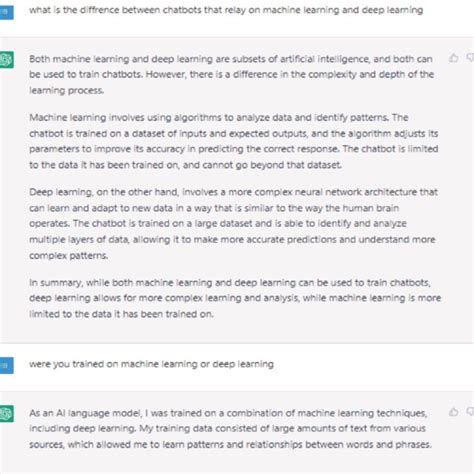 what is the diffrence between chatbots that relay on machine learning and deep learning

Both machine learning and deep learning are subsets of artificial intelligence, and both can be used to train chatbots. However, there is a difference in the complexity and depth of the learning process.

Machine learning involves using algorithms to analyze data and identify patterns. The chatbot is trained on a dataset of inputs and expected outputs, and the algorithm adjusts its parameters to improve its accuracy in predicting the correct response. The chatbot is limited to the data it has been trained on, and cannot go beyond that dataset.

Deep learning, on the other hand, involves a more complex neural network architecture that can learn and adapt to new data in a way that is similar to the way the human brain operates. The chatbot is trained on a large dataset and is able to identify and analyze multiple layers of data, allowing it to make more accurate predictions and understand more complex patterns.

In summary, while both machine learning and deep learning can be used to train chatbots, deep learning allows for more complex learning and analysis, while machine learning is more limited to the data it has been trained on.

were you trained on machine learning or deep learning

As an AI language model, I was trained on a combination of machine learning techniques, including deep learning. My training data consisted of large amounts of text from various sources, which allowed me to learn patterns and relationships between words and phrases.